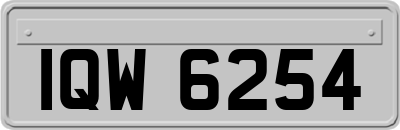 IQW 6254